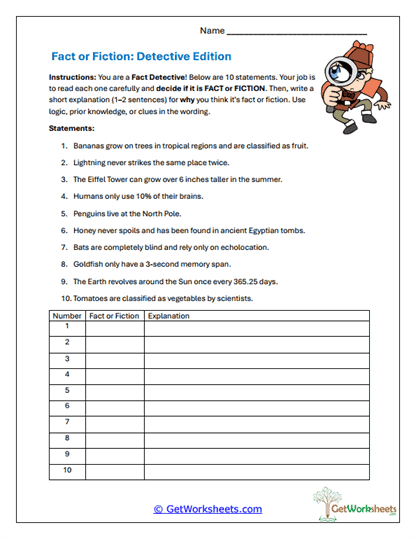 Name ______________________________

Fact or Fiction: Detective Edition

Instructions: You are a Fact Detective! Below are 10 statements. Your job is to read each one carefully and decide if it is FACT or FICTION. Then, write a short explanation (1–2 sentences) for why you think it's fact or fiction. Use logic, prior knowledge, or clues in the wording.

Statements:

1. Bananas grow on trees in tropical regions and are classified as fruit.
2. Lightning never strikes the same place twice.
3. The Eiffel Tower can grow over 6 inches taller in the summer.
4. Humans only use 10% of their brains.
5. Penguins live at the North Pole.
6. Honey never spoils and has been found in ancient Egyptian tombs.
7. Bats are completely blind and rely only on echolocation.
8. Goldfish only have a 3-second memory span.
9. The Earth revolves around the Sun once every 365.25 days.
10. Tomatoes are classified as vegetables by scientists.

| Number | Fact or Fiction | Explanation |
|---|---|---|
| 1 | | |
| 2 | | |
| 3 | | |
| 4 | | |
| 5 | | |
| 6 | | |
| 7 | | |
| 8 | | |
| 9 | | |
| 10 | | |

© GetWorksheets.com

GetWorksheets .com